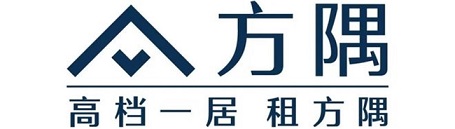 方隅

高档一居 租方隅